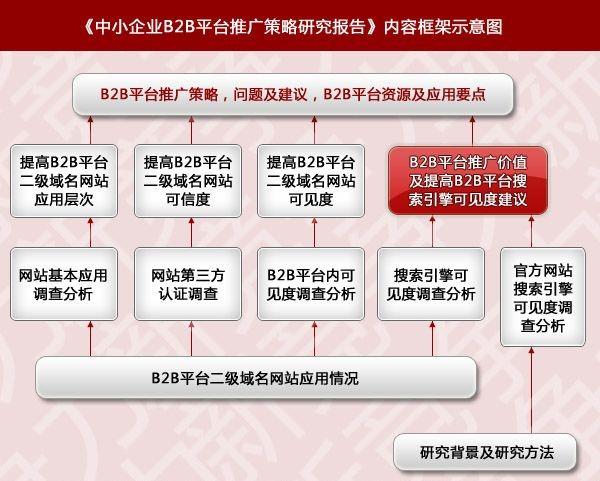 《中小企业B2B平台推广策略研究报告》内容框架示意图

B2B平台推广策略，问题及建议，B2B平台资源及应用要点

提高B2B平台二级域名网站应用层次

提高B2B平台二级域名网站可信度

提高B2B平台二级域名网站可见度

B2B平台推广价值及提高B2B平台搜索引擎可见度建议

网站基本应用调查分析

网站第三方认证调查

B2B平台内可见度调查分析

搜索引擎可见度调查分析

官方网站搜索引擎可见度调查分析

B2B平台二级域名网站应用情况

研究背景及研究方法